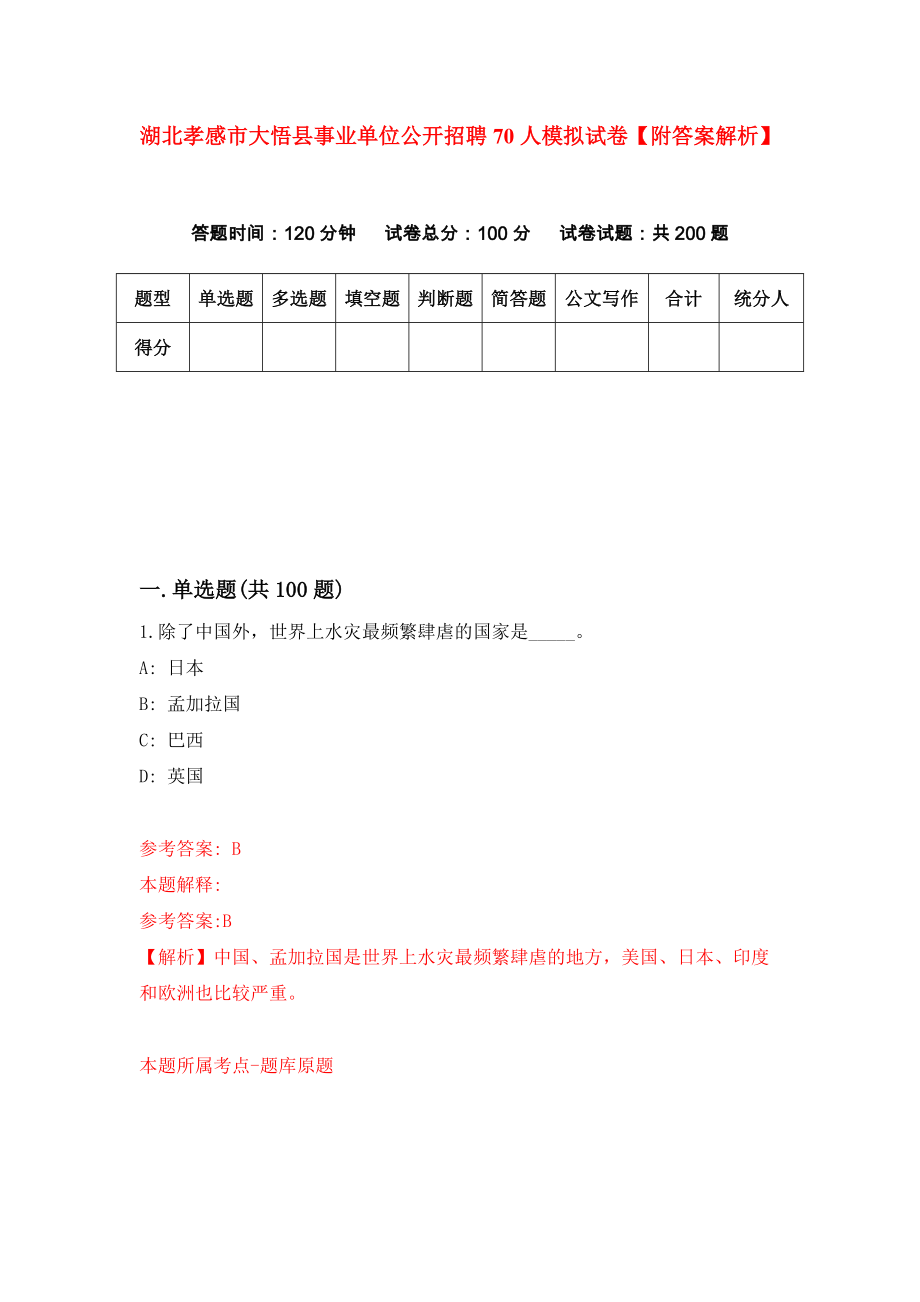 湖北孝感市大悟县事业单位公开招聘70人模拟试卷【附答案解析】

答题时间：120分钟　试卷总分：100分　试卷试题：共200题

| 题型 | 单选题 | 多选题 | 填空题 | 判断题 | 简答题 | 公文写作 | 合计 | 统分人 |
|---|---|---|---|---|---|---|---|---|
| 得分 | | | | | | | | |

一.单选题(共100题)

1.除了中国外，世界上水灾最频繁肆虐的国家是_____。

A: 日本

B: 孟加拉国

C: 巴西

D: 英国

参考答案: B

本题解释:

参考答案:B

【解析】中国、孟加拉国是世界上水灾最频繁肆虐的地方，美国、日本、印度和欧洲也比较严重。

本题所属考点-题库原题